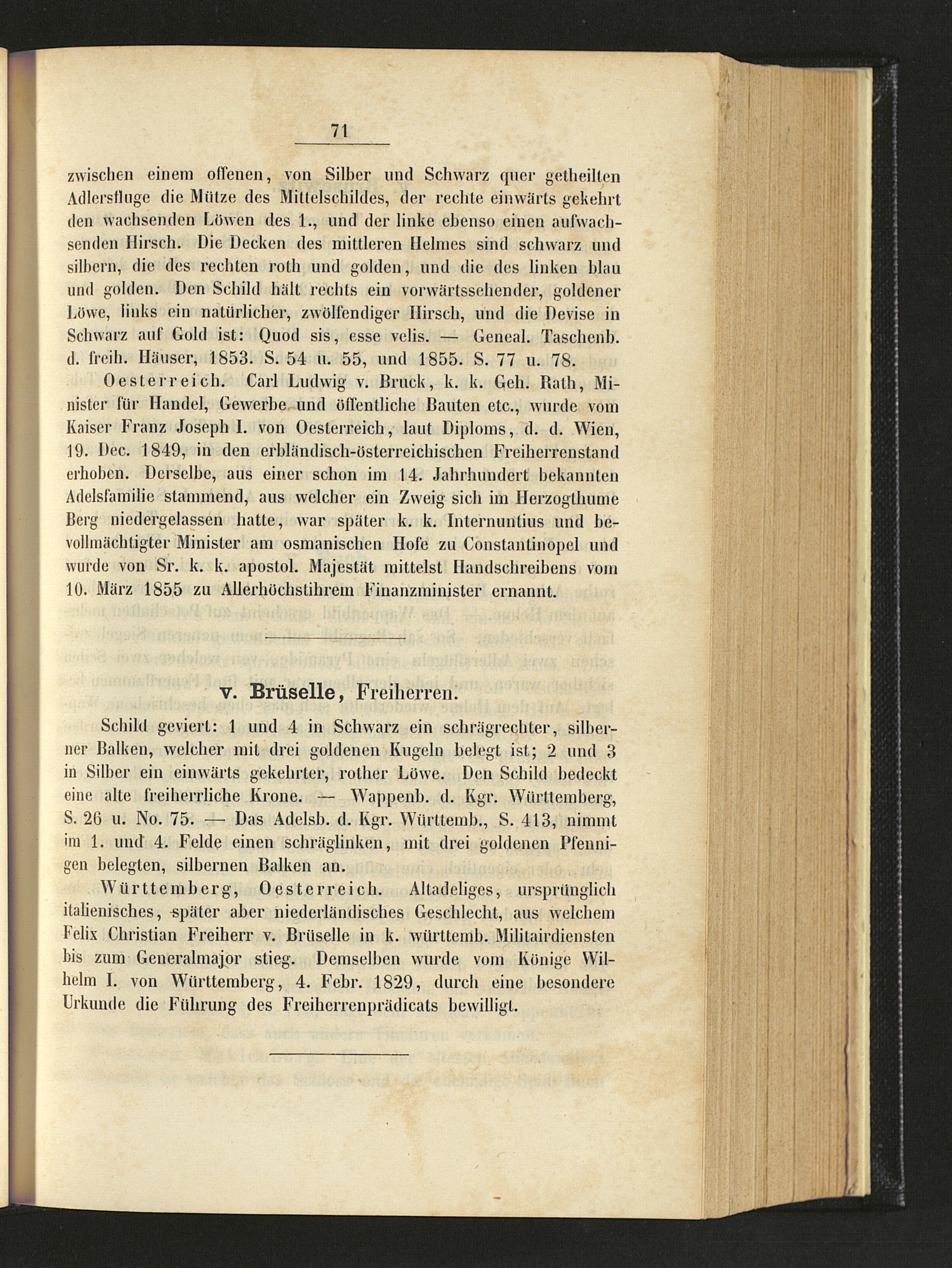 71

zwischen einem offenen, von Silber und Schwarz quer getheilten Adlersfluge die Mütze des Mittelschildes, der rechte einwärts gekehrt den wachsenden Löwen des 1., und der linke ebenso einen aufwachsenden Hirsch. Die Decken des mittleren Helmes sind schwarz und silbern, die des rechten roth und golden, und die des linken blau und golden. Den Schild hält rechts ein vorwärtssehender, goldener Löwe, links ein natürlicher, zwölfendiger Hirsch, und die Devise in Schwarz auf Gold ist: Quod sis, esse velis. — Geneal. Taschenb. d. freih. Häuser, 1853. S. 54 u. 55, und 1855. S. 77 u. 78.

Oesterreich. Carl Ludwig v. Bruck, k. k. Geh. Rath, Minister für Handel, Gewerbe und öffentliche Bauten etc., wurde vom Kaiser Franz Joseph I. von Oesterreich, laut Diploms, d. d. Wien, 19. Dec. 1849, in den erbländisch-österreichischen Freiherrenstand erhoben. Derselbe, aus einer schon im 14. Jahrhundert bekannten Adelsfamilie stammend, aus welcher ein Zweig sich im Herzogthume Berg niedergelassen hatte, war später k. k. Internuntius und bevollmächtigter Minister am osmanischen Hofe zu Constantinopel und wurde von Sr. k. k. apostol. Majestät mittelst Handschreibens vom 10. März 1855 zu Allerhöchstihrem Finanzminister ernannt.

v. Brüselle, Freiherren.

Schild geviert: 1 und 4 in Schwarz ein schrägrechter, silberner Balken, welcher mit drei goldenen Kugeln belegt ist; 2 und 3 in Silber ein einwärts gekehrter, rother Löwe. Den Schild bedeckt eine alte freiherrliche Krone. — Wappenb. d. Kgr. Württemberg, S. 26 u. No. 75. — Das Adelsb. d. Kgr. Württemb., S. 413, nimmt im 1. und 4. Felde einen schräglinken, mit drei goldenen Pfennigen belegten, silbernen Balken an.

Württemberg, Oesterreich. Altadeliges, ursprünglich italienisches, später aber niederländisches Geschlecht, aus welchem Felix Christian Freiherr v. Brüselle in k. württemb. Militairdiensten bis zum Generalmajor stieg. Demselben wurde vom Könige Wilhelm I. von Württemberg, 4. Febr. 1829, durch eine besondere Urkunde die Führung des Freiherrenprädicats bewilligt.